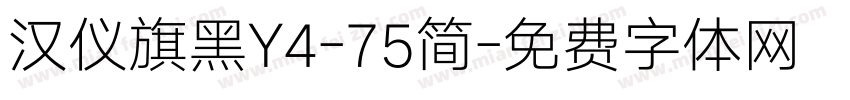 汉仪旗黑Y4-75简-免费字体网